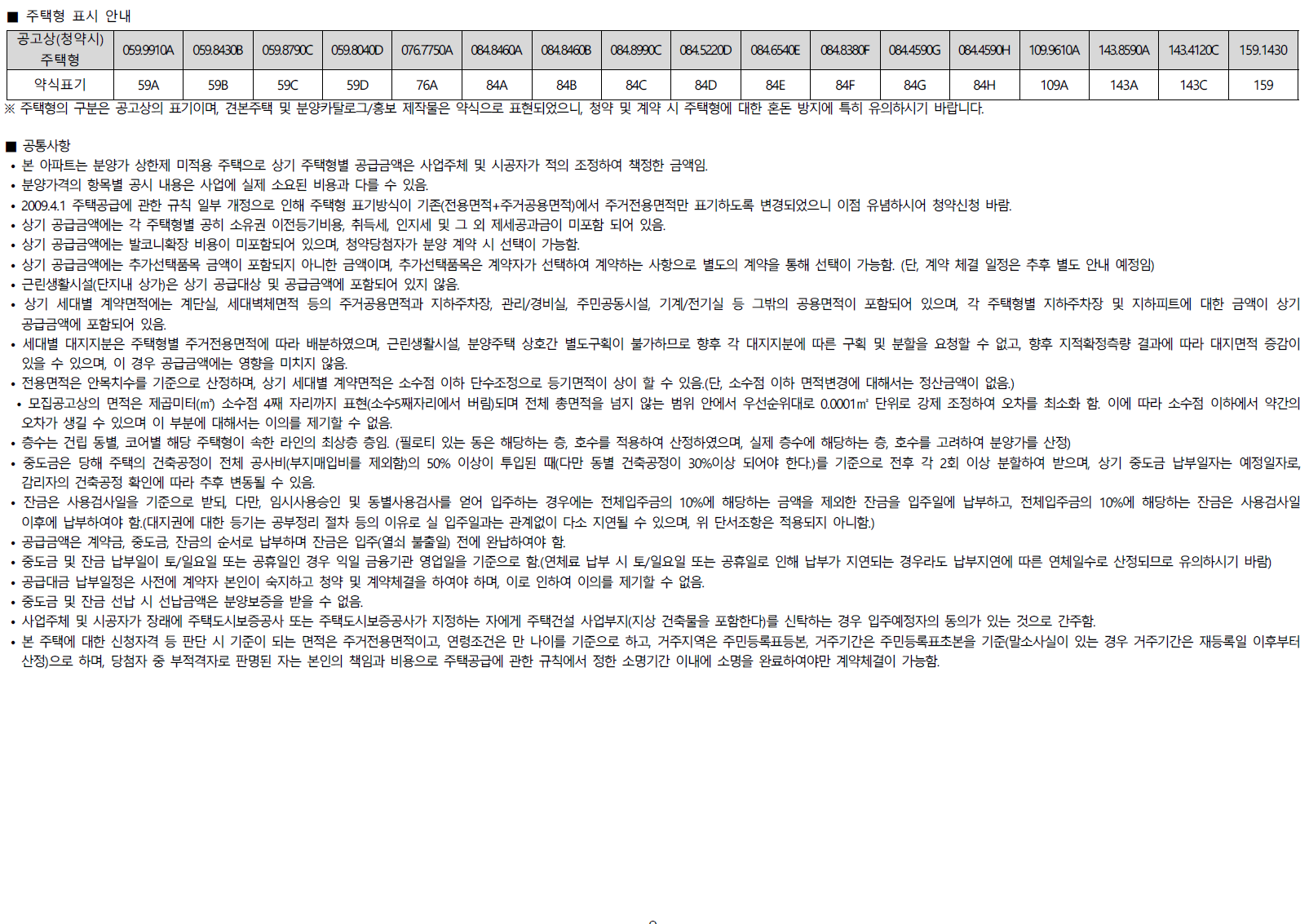 ■ 주택형 표시 안내

| 공고상(청약시) 주택형 | 059.9910A | 059.8430B | 059.8790C | 059.8040D | 076.7750A | 084.8460A | 084.8460B | 084.8990C | 084.5220D | 084.6540E | 084.8380F | 084.4590G | 084.4590H | 109.9610A | 143.8590A | 143.4120C | 159.1430 |
|---|---|---|---|---|---|---|---|---|---|---|---|---|---|---|---|---|---|
| 약식표기 | 59A | 59B | 59C | 59D | 76A | 84A | 84B | 84C | 84D | 84E | 84F | 84G | 84H | 109A | 143A | 143C | 159 |

※ 주택형의 구분은 공고상의 표기이며, 견본주택 및 분양카탈로그/홍보 제작물은 약식으로 표현되었으니, 청약 및 계약 시 주택형에 대한 혼돈 방지에 특히 유의하시기 바랍니다.

■ 공통사항
• 본 아파트는 분양가 상한제 미적용 주택으로 상기 주택형별 공급금액은 사업주체 및 시공자가 적의 조정하여 책정한 금액임.
• 분양가격의 항목별 공시 내용은 사업에 실제 소요된 비용과 다를 수 있음.
• 2009.4.1 주택공급에 관한 규칙 일부 개정으로 인해 주택형 표기방식이 기존(전용면적+주거공용면적)에서 주거전용면적만 표기하도록 변경되었으니 이점 유념하시어 청약신청 바람.
• 상기 공급금액에는 각 주택형별 공히 소유권 이전등기비용, 취득세, 인지세 및 그 외 제세공과금이 미포함 되어 있음.
• 상기 공급금액에는 발코니확장 비용이 미포함되어 있으며, 청약당첨자가 분양 계약 시 선택이 가능함.
• 상기 공급금액에는 추가선택품목 금액이 포함되지 아니한 금액이며, 추가선택품목은 계약자가 선택하여 계약하는 사항으로 별도의 계약을 통해 선택이 가능함. (단, 계약 체결 일정은 추후 별도 안내 예정임)
• 근린생활시설(단지내 상가)은 상기 공급대상 및 공급금액에 포함되어 있지 않음.
• 상기 세대별 계약면적에는 계단실, 세대벽체면적 등의 주거공용면적과 지하주차장, 관리/경비실, 주민공동시설, 기계/전기실 등 그밖의 공용면적이 포함되어 있으며, 각 주택형별 지하주차장 및 지하피트에 대한 금액이 상기 공급금액에 포함되어 있음.
• 세대별 대지지분은 주택형별 주거전용면적에 따라 배분하였으며, 근린생활시설, 분양주택 상호간 별도구획이 불가하므로 향후 각 대지지분에 따른 구획 및 분할을 요청할 수 없고, 향후 지적확정측량 결과에 따라 대지면적 증감이 있을 수 있으며, 이 경우 공급금액에는 영향을 미치지 않음.
• 전용면적은 안목치수를 기준으로 산정하며, 상기 세대별 계약면적은 소수점 이하 단수조정으로 등기면적이 상이 할 수 있음.(단, 소수점 이하 면적변경에 대해서는 정산금액이 없음.)
• 모집공고상의 면적은 제곱미터(㎡) 소수점 4째 자리까지 표현(소수5째자리에서 버림)되며 전체 총면적을 넘지 않는 범위 안에서 우선순위대로 0.0001㎡ 단위로 강제 조정하여 오차를 최소화 함. 이에 따라 소수점 이하에서 약간의 오차가 생길 수 있으며 이 부분에 대해서는 이의를 제기할 수 없음.
• 층수는 건립 동별, 코어별 해당 주택형이 속한 라인의 최상층 층임. (필로티 있는 동은 해당하는 층, 호수를 적용하여 산정하였으며, 실제 층수에 해당하는 층, 호수를 고려하여 분양가를 산정)
• 중도금은 당해 주택의 건축공정이 전체 공사비(부지매입비를 제외함)의 50% 이상이 투입된 때(다만 동별 건축공정이 30%이상 되어야 한다.)를 기준으로 전후 각 2회 이상 분할하여 받으며, 상기 중도금 납부일자는 예정일자로, 감리자의 건축공정 확인에 따라 추후 변동될 수 있음.
• 잔금은 사용검사일을 기준으로 받되, 다만, 임시사용승인 및 동별사용검사를 얻어 입주하는 경우에는 전체입주금의 10%에 해당하는 금액을 제외한 잔금을 입주일에 납부하고, 전체입주금의 10%에 해당하는 잔금은 사용검사일 이후에 납부하여야 함.(대지권에 대한 등기는 공부정리 절차 등의 이유로 실 입주일과는 관계없이 다소 지연될 수 있으며, 위 단서조항은 적용되지 아니함.)
• 공급금액은 계약금, 중도금, 잔금의 순서로 납부하며 잔금은 입주(열쇠 불출일) 전에 완납하여야 함.
• 중도금 및 잔금 납부일이 토/일요일 또는 공휴일인 경우 익일 금융기관 영업일을 기준으로 함.(연체료 납부 시 토/일요일 또는 공휴일로 인해 납부가 지연되는 경우라도 납부지연에 따른 연체일수로 산정되므로 유의하시기 바람)
• 공급대금 납부일정은 사전에 계약자 본인이 숙지하고 청약 및 계약체결을 하여야 하며, 이로 인하여 이의를 제기할 수 없음.
• 중도금 및 잔금 선납 시 선납금액은 분양보증을 받을 수 없음.
• 사업주체 및 시공자가 장래에 주택도시보증공사 또는 주택도시보증공사가 지정하는 자에게 주택건설 사업부지(지상 건축물을 포함한다)를 신탁하는 경우 입주예정자의 동의가 있는 것으로 간주함.
• 본 주택에 대한 신청자격 등 판단 시 기준이 되는 면적은 주거전용면적이고, 연령조건은 만 나이를 기준으로 하고, 거주지역은 주민등록표등본, 거주기간은 주민등록표초본을 기준(말소사실이 있는 경우 거주기간은 재등록일 이후부터 산정)으로 하며, 당첨자 중 부적격자로 판명된 자는 본인의 책임과 비용으로 주택공급에 관한 규칙에서 정한 소명기간 이내에 소명을 완료하여야만 계약체결이 가능함.